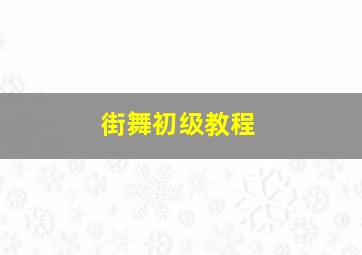 街舞初级教程